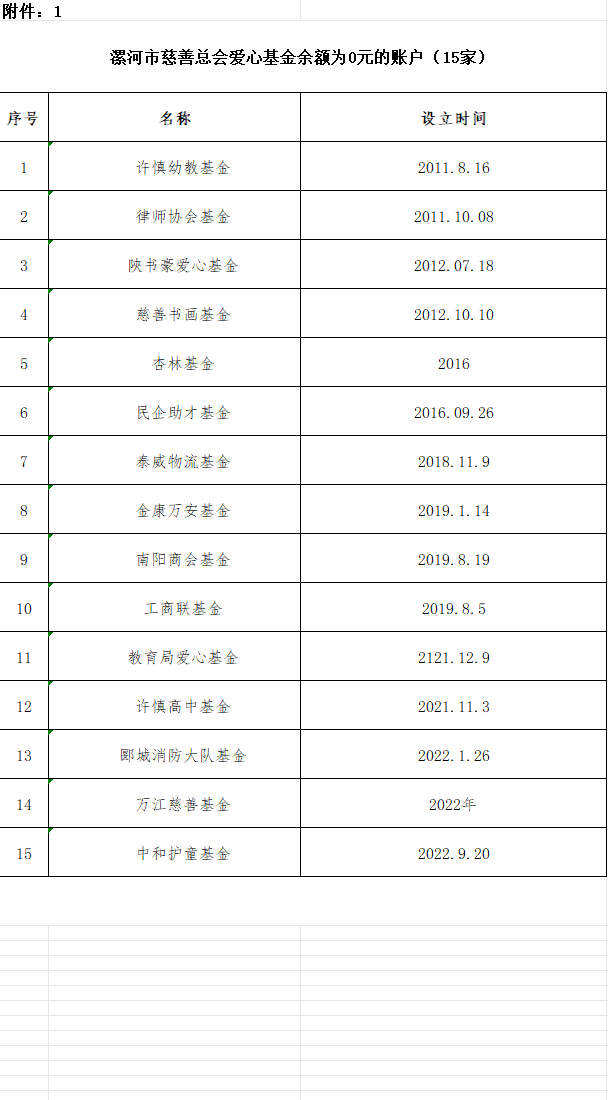 附件：1

漯河市慈善总会爱心基金余额为0元的账户（15家）

| 序号 | 名称 | 设立时间 |
|---|---|---|
| 1 | 许慎幼教基金 | 2011.8.16 |
| 2 | 律师协会基金 | 2011.10.08 |
| 3 | 陕书豪爱心基金 | 2012.07.18 |
| 4 | 慈善书画基金 | 2012.10.10 |
| 5 | 杏林基金 | 2016 |
| 6 | 民企助才基金 | 2016.09.26 |
| 7 | 泰威物流基金 | 2018.11.9 |
| 8 | 金康万安基金 | 2019.1.14 |
| 9 | 南阳商会基金 | 2019.8.19 |
| 10 | 工商联基金 | 2019.8.5 |
| 11 | 教育局爱心基金 | 2121.12.9 |
| 12 | 许慎高中基金 | 2021.11.3 |
| 13 | 郾城消防大队基金 | 2022.1.26 |
| 14 | 万江慈善基金 | 2022年 |
| 15 | 中和护童基金 | 2022.9.20 |